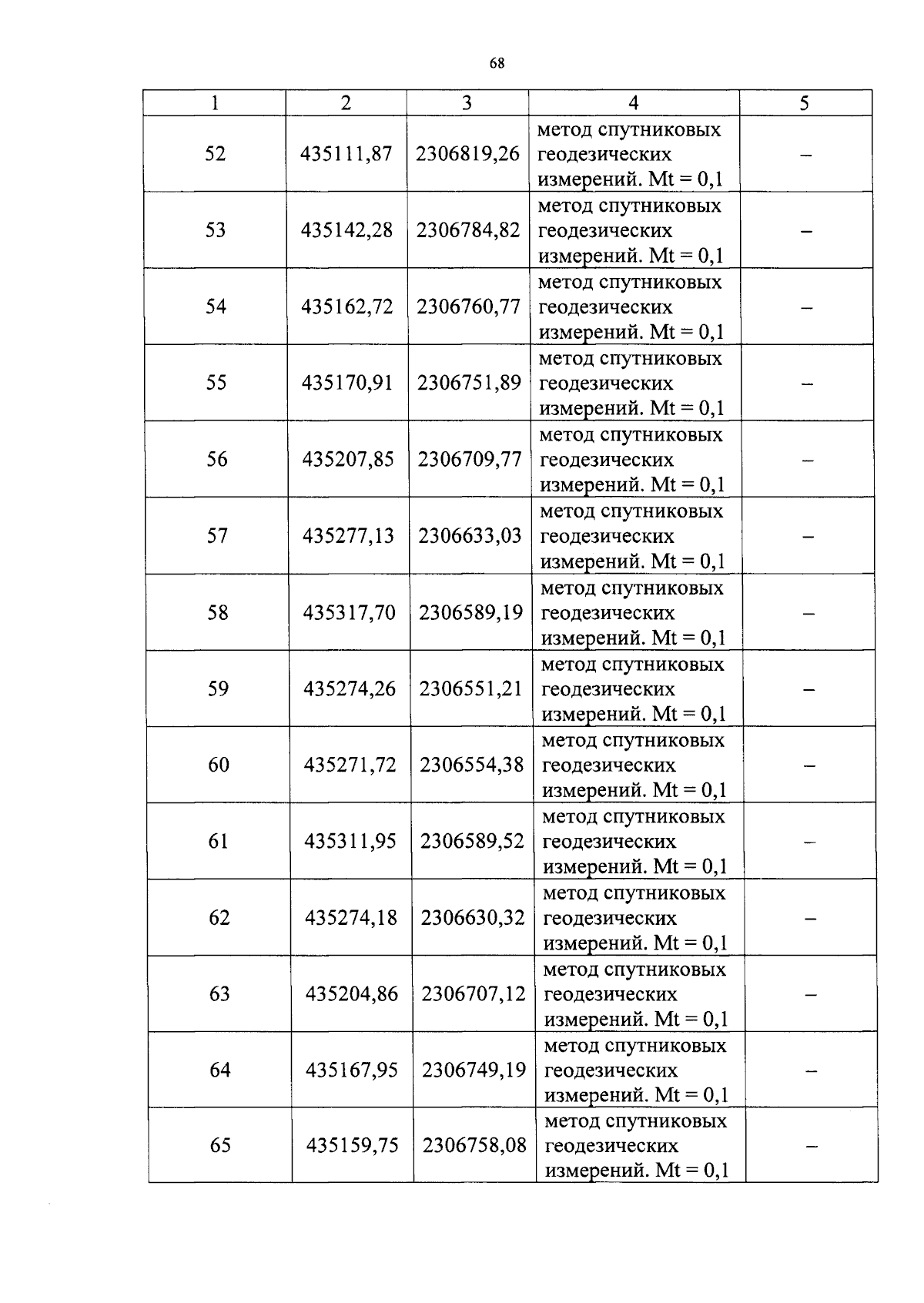 68

| 1 | 2 | 3 | 4 | 5 |
|---|---|---|---|---|
| 52 | 435111,87 | 2306819,26 | метод спутниковых геодезических измерений. Mt = 0,1 | – |
| 53 | 435142,28 | 2306784,82 | метод спутниковых геодезических измерений. Mt = 0,1 | – |
| 54 | 435162,72 | 2306760,77 | метод спутниковых геодезических измерений. Mt = 0,1 | – |
| 55 | 435170,91 | 2306751,89 | метод спутниковых геодезических измерений. Mt = 0,1 | – |
| 56 | 435207,85 | 2306709,77 | метод спутниковых геодезических измерений. Mt = 0,1 | – |
| 57 | 435277,13 | 2306633,03 | метод спутниковых геодезических измерений. Mt = 0,1 | – |
| 58 | 435317,70 | 2306589,19 | метод спутниковых геодезических измерений. Mt = 0,1 | – |
| 59 | 435274,26 | 2306551,21 | метод спутниковых геодезических измерений. Mt = 0,1 | – |
| 60 | 435271,72 | 2306554,38 | метод спутниковых геодезических измерений. Mt = 0,1 | – |
| 61 | 435311,95 | 2306589,52 | метод спутниковых геодезических измерений. Mt = 0,1 | – |
| 62 | 435274,18 | 2306630,32 | метод спутниковых геодезических измерений. Mt = 0,1 | – |
| 63 | 435204,86 | 2306707,12 | метод спутниковых геодезических измерений. Mt = 0,1 | – |
| 64 | 435167,95 | 2306749,19 | метод спутниковых геодезических измерений. Mt = 0,1 | – |
| 65 | 435159,75 | 2306758,08 | метод спутниковых геодезических измерений. Mt = 0,1 | – |